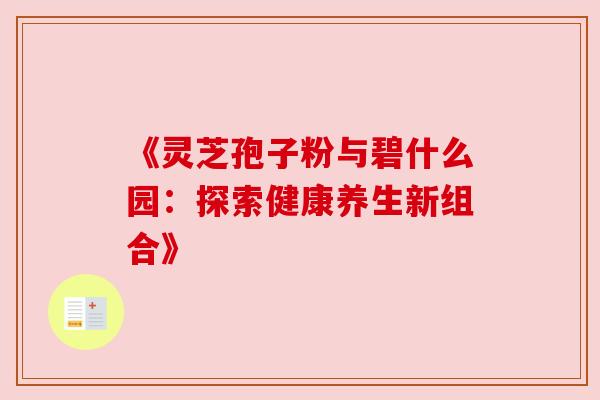 《灵芝孢子粉与碧什么园：探索健康养生新组合》